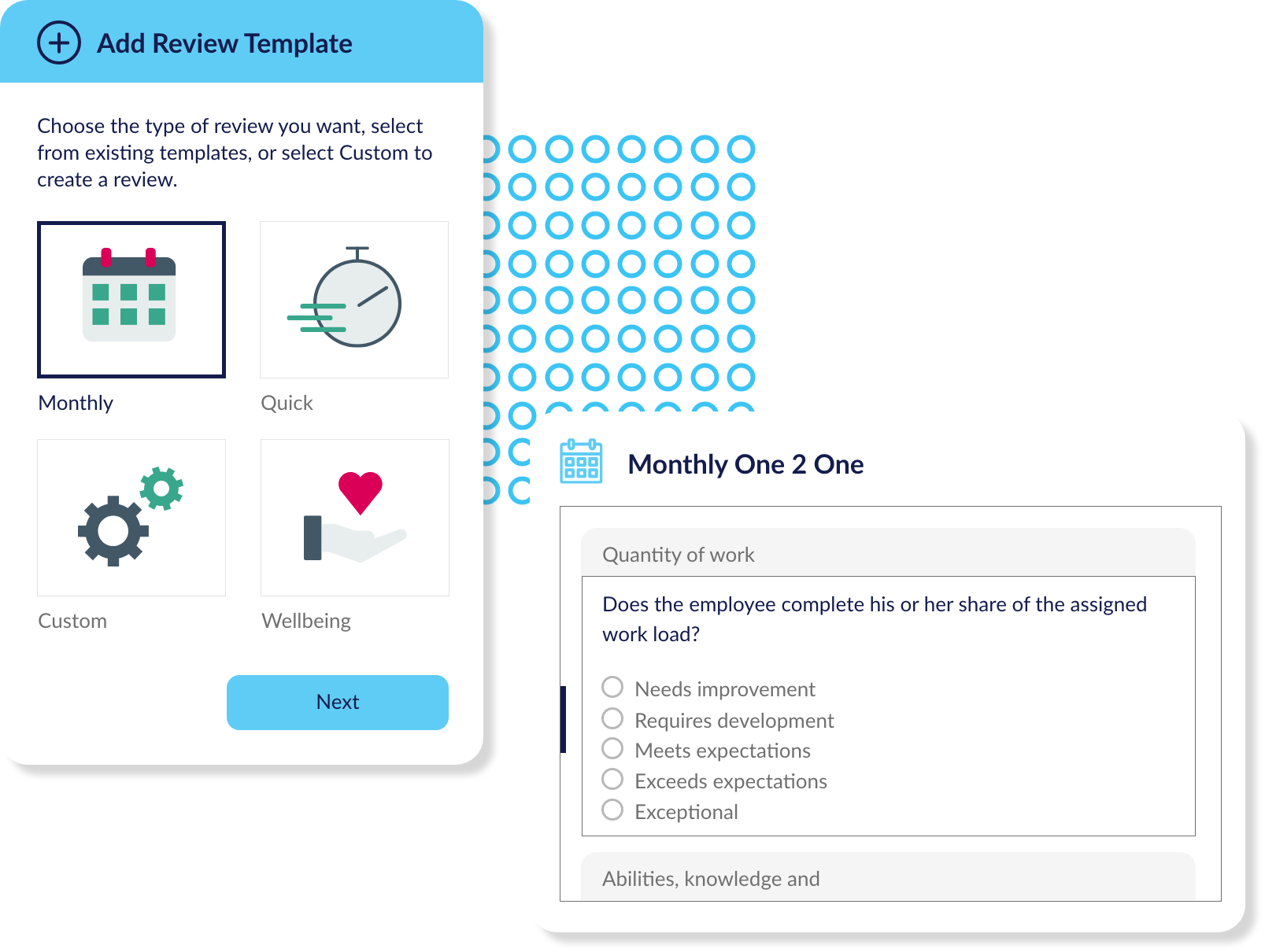 Add Review Template

Choose the type of review you want, select from existing templates, or select Custom to create a review.

Monthly

Quick

Custom

Wellbeing

Next

Monthly One 2 One

Quantity of work

Does the employee complete his or her share of the assigned work load?

Needs improvement
Requires development
Meets expectations
Exceeds expectations
Exceptional

Abilities, knowledge and